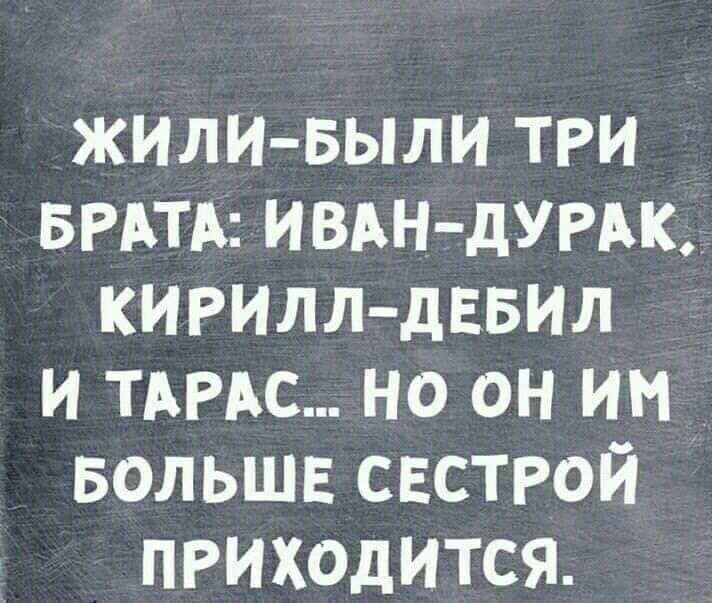 ЖИЛИ-БЫЛИ ТРИ БРАТА: ИВАН-ДУРАК, КИРИЛЛ-ДЕБИЛ И ТАРАС... НО ОН ИМ БОЛЬШЕ СЕСТРОЙ ПРИХОДИТСЯ.